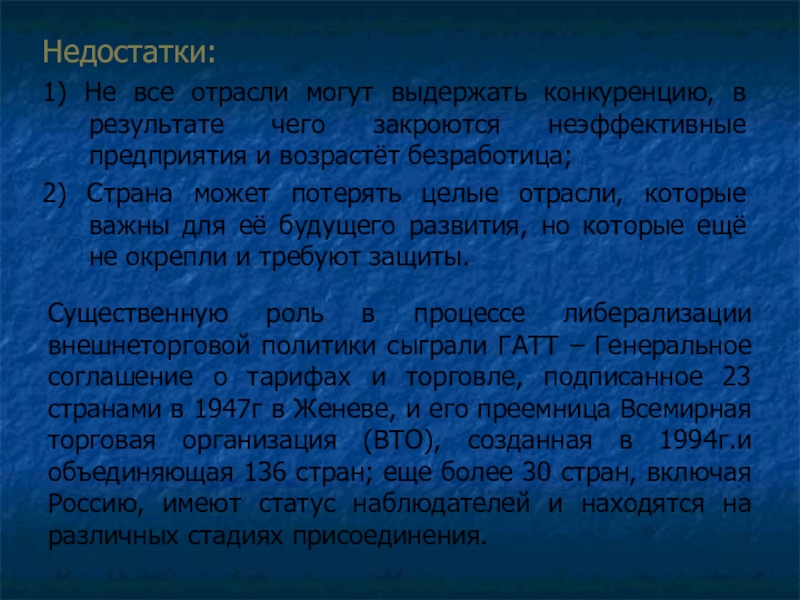 Недостатки:

1) Не все отрасли могут выдержать конкуренцию, в результате чего закроются неэффективные предприятия и возрастёт безработица;

2) Страна может потерять целые отрасли, которые важны для её будущего развития, но которые ещё не окрепли и требуют защиты.

Существенную роль в процессе либерализации внешнеторговой политики сыграли ГАТТ – Генеральное соглашение о тарифах и торговле, подписанное 23 странами в 1947г в Женеве, и его преемница Всемирная торговая организация (ВТО), созданная в 1994г.и объединяющая 136 стран; еще более 30 стран, включая Россию, имеют статус наблюдателей и находятся на различных стадиях присоединения.